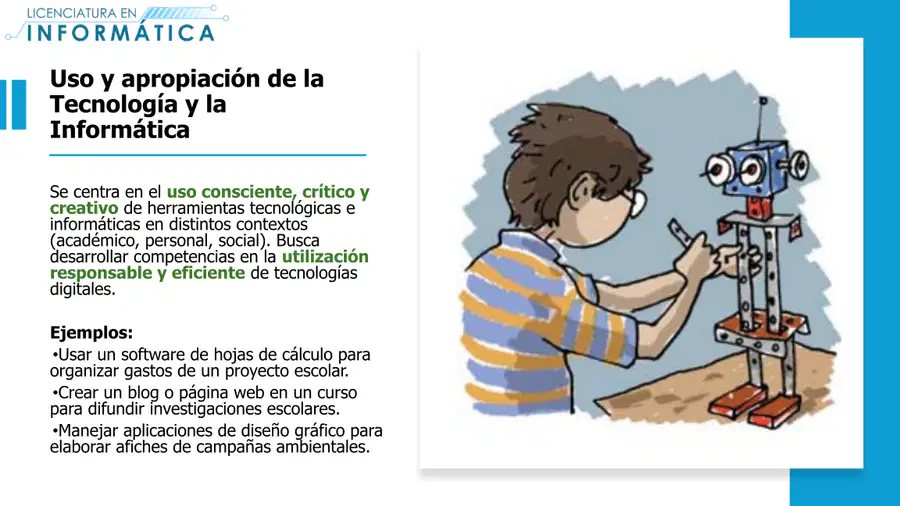 LICENCIATURA EN
INFORMÁTICA

Uso y apropiación de la Tecnología y la Informática

Se centra en el uso consciente, crítico y creativo de herramientas tecnológicas e informáticas en distintos contextos (académico, personal, social). Busca desarrollar competencias en la utilización responsable y eficiente de tecnologías digitales.

Ejemplos:
•Usar un software de hojas de cálculo para organizar gastos de un proyecto escolar.
•Crear un blog o página web en un curso para difundir investigaciones escolares.
•Manejar aplicaciones de diseño gráfico para elaborar afiches de campañas ambientales.